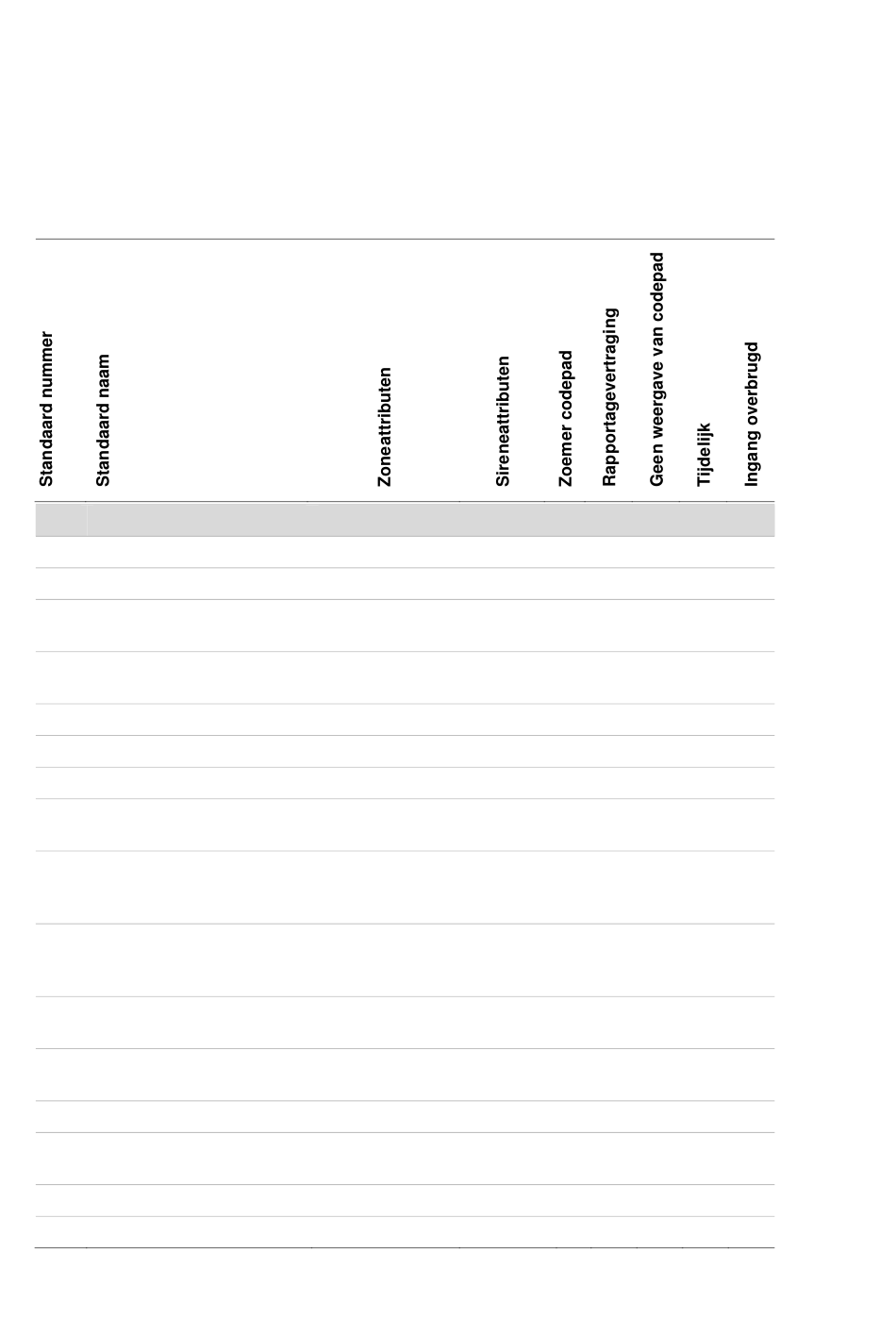 | Standaard nummer | Standaard naam | Zoneattributen | Sireneattributen | Zoemer codepad | Rapportagevertraging | Geen weergave van codepad | Tijdelijk | Ingang overbrugd |
|---|---|---|---|---|---|---|---|---|